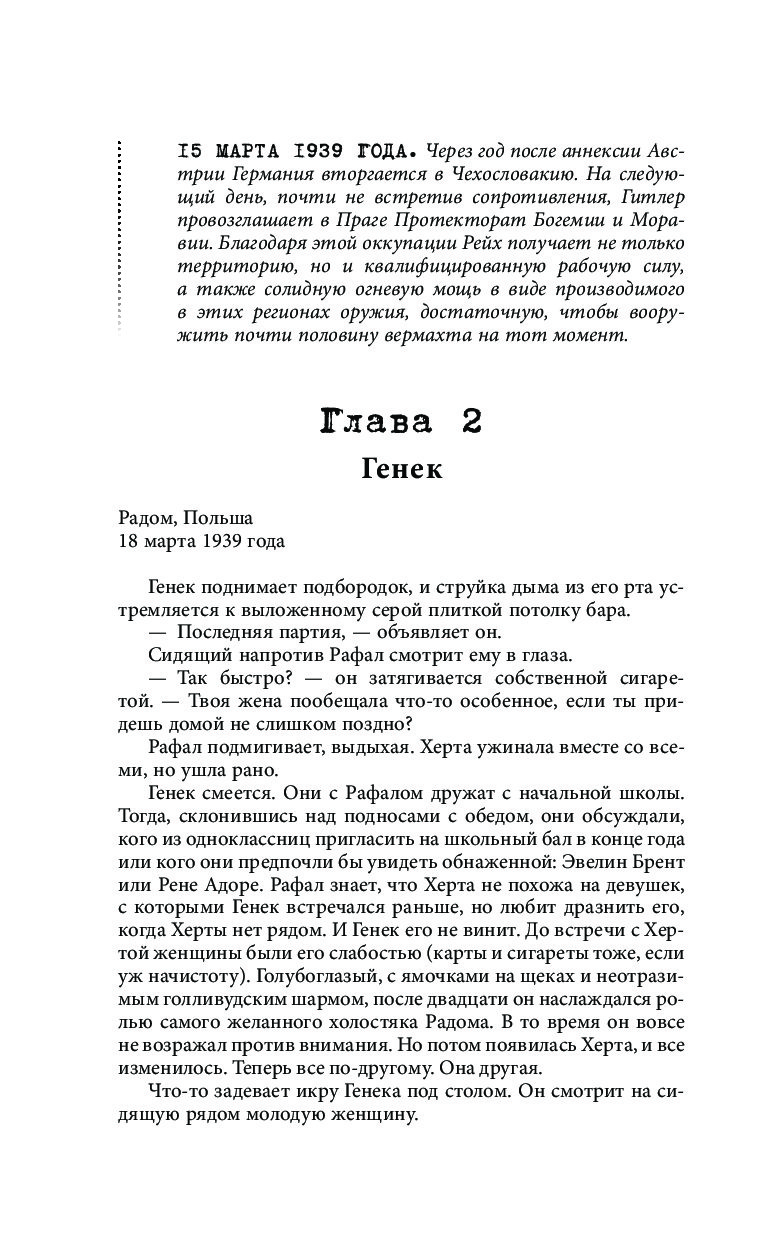 15 МАРТА 1939 ГОДА. Через год после аннексии Австрии Германия вторгается в Чехословакию. На следующий день, почти не встретив сопротивления, Гитлер провозглашает в Праге Протекторат Богемии и Моравии. Благодаря этой оккупации Рейх получает не только территорию, но и квалифицированную рабочую силу, а также солидную огневую мощь в виде производимого в этих регионах оружия, достаточную, чтобы вооружить почти половину вермахта на тот момент.

Глава 2

Генек

Радом, Польша
18 марта 1939 года

Генек поднимает подбородок, и струйка дыма из его рта устремляется к выложенному серой плиткой потолку бара.

— Последняя партия, — объявляет он.

Сидящий напротив Рафал смотрит ему в глаза.

— Так быстро? — он затягивается собственной сигаретой. — Твоя жена пообещала что-то особенное, если ты придешь домой не слишком поздно?

Рафал подмигивает, выдыхая. Херта ужинала вместе со всеми, но ушла рано.

Генек смеется. Они с Рафалом дружат с начальной школы. Тогда, склонившись над подносами с обедом, они обсуждали, кого из одноклассниц пригласить на школьный бал в конце года или кого они предпочли бы увидеть обнаженной: Эвелин Брент или Рене Адоре. Рафал знает, что Херта не похожа на девушек, с которыми Генек встречался раньше, но любит дразнить его, когда Херты нет рядом. И Генек его не винит. До встречи с Хертой женщины были его слабостью (карты и сигареты тоже, если уж начистоту). Голубоглазый, с ямочками на щеках и неотразимым голливудским шармом, после двадцати он наслаждался ролью самого желанного холостяка Радома. В то время он вовсе не возражал против внимания. Но потом появилась Херта, и все изменилось. Теперь все по-другому. Она другая.

Что-то задевает икру Генека под столом. Он смотрит на сидящую рядом молодую женщину.